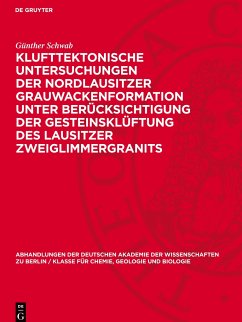 DE GRUYTER

Günther Schwab

KLUFTTEKTONISCHE UNTERSUCHUNGEN DER NORDLAUSITZER GRAUWACKENFORMATION UNTER BERÜCKSICHTIGUNG DER GESTEINSKLÜFTUNG DES LAUSITZER ZWEIGLIMMERGRANITS

ABHANDLUNGEN DER DEUTSCHEN AKADEMIE DER WISSENSCHAFTEN ZU BERLIN / KLASSE FÜR CHEMIE, GEOLOGIE UND BIOLOGIE

DE G